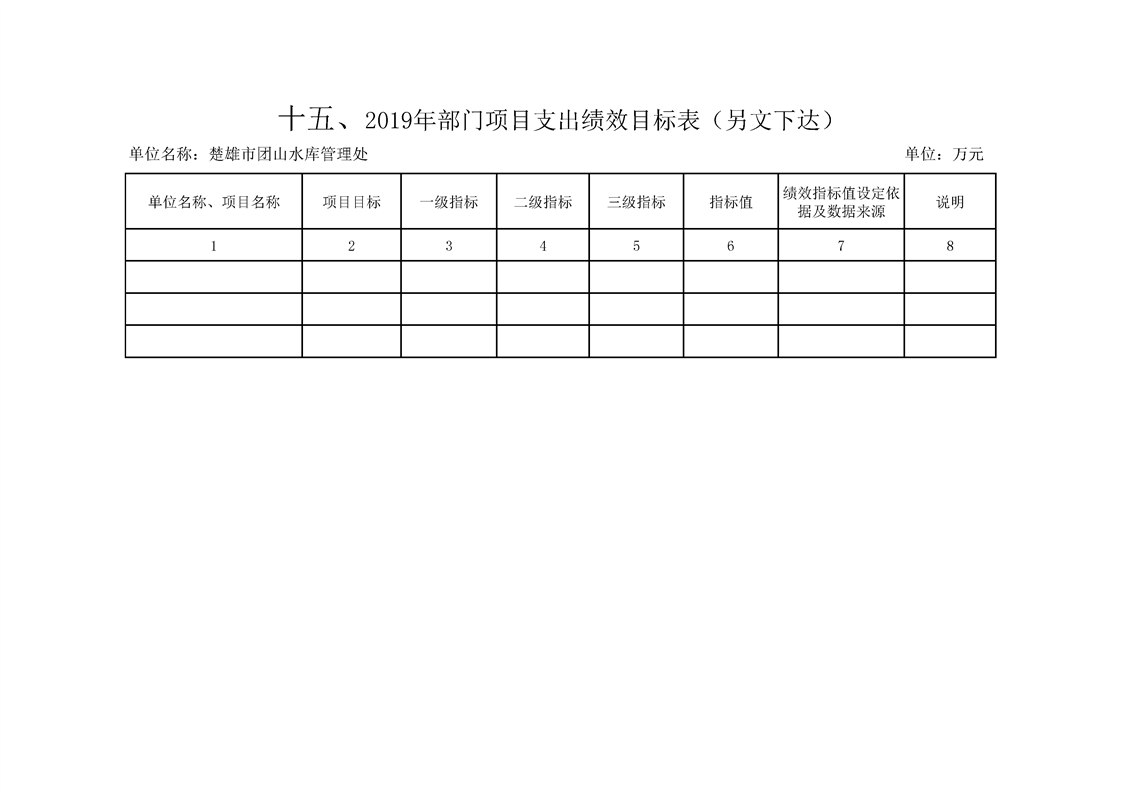 十五、2019年部门项目支出绩效目标表（另文下达）

单位名称：楚雄市团山水库管理处

单位：万元

| 单位名称、项目名称 | 项目目标 | 一级指标 | 二级指标 | 三级指标 | 指标值 | 绩效指标值设定依据及数据来源 | 说明 |
|---|---|---|---|---|---|---|---|
| 1 | 2 | 3 | 4 | 5 | 6 | 7 | 8 |
| | | | | | | | |
| | | | | | | | |
| | | | | | | | |